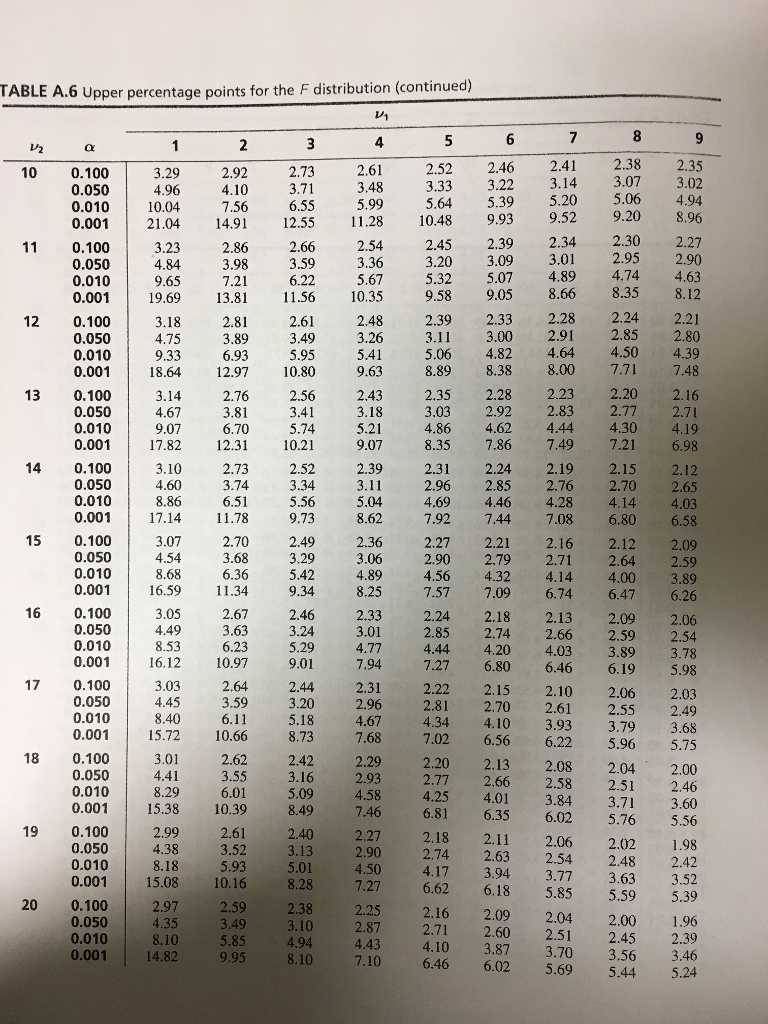 TABLE A.6 Upper percentage points for the $F$ distribution (continued)

$\nu_1$

| $\nu_2$ | $\alpha$ | 1 | 2 | 3 | 4 | 5 | 6 | 7 | 8 | 9 |
|---|---|---|---|---|---|---|---|---|---|---|
| 10 | 0.100 | 3.29 | 2.92 | 2.73 | 2.61 | 2.52 | 2.46 | 2.41 | 2.38 | 2.35 |
| | 0.050 | 4.96 | 4.10 | 3.71 | 3.48 | 3.33 | 3.22 | 3.14 | 3.07 | 3.02 |
| | 0.010 | 10.04 | 7.56 | 6.55 | 5.99 | 5.64 | 5.39 | 5.20 | 5.06 | 4.94 |
| | 0.001 | 21.04 | 14.91 | 12.55 | 11.28 | 10.48 | 9.93 | 9.52 | 9.20 | 8.96 |
| 11 | 0.100 | 3.23 | 2.86 | 2.66 | 2.54 | 2.45 | 2.39 | 2.34 | 2.30 | 2.27 |
| | 0.050 | 4.84 | 3.98 | 3.59 | 3.36 | 3.20 | 3.09 | 3.01 | 2.95 | 2.90 |
| | 0.010 | 9.65 | 7.21 | 6.22 | 5.67 | 5.32 | 5.07 | 4.89 | 4.74 | 4.63 |
| | 0.001 | 19.69 | 13.81 | 11.56 | 10.35 | 9.58 | 9.05 | 8.66 | 8.35 | 8.12 |
| 12 | 0.100 | 3.18 | 2.81 | 2.61 | 2.48 | 2.39 | 2.33 | 2.28 | 2.24 | 2.21 |
| | 0.050 | 4.75 | 3.89 | 3.49 | 3.26 | 3.11 | 3.00 | 2.91 | 2.85 | 2.80 |
| | 0.010 | 9.33 | 6.93 | 5.95 | 5.41 | 5.06 | 4.82 | 4.64 | 4.50 | 4.39 |
| | 0.001 | 18.64 | 12.97 | 10.80 | 9.63 | 8.89 | 8.38 | 8.00 | 7.71 | 7.48 |
| 13 | 0.100 | 3.14 | 2.76 | 2.56 | 2.43 | 2.35 | 2.28 | 2.23 | 2.20 | 2.16 |
| | 0.050 | 4.67 | 3.81 | 3.41 | 3.18 | 3.03 | 2.92 | 2.83 | 2.77 | 2.71 |
| | 0.010 | 9.07 | 6.70 | 5.74 | 5.21 | 4.86 | 4.62 | 4.44 | 4.30 | 4.19 |
| | 0.001 | 17.82 | 12.31 | 10.21 | 9.07 | 8.35 | 7.86 | 7.49 | 7.21 | 6.98 |
| 14 | 0.100 | 3.10 | 2.73 | 2.52 | 2.39 | 2.31 | 2.24 | 2.19 | 2.15 | 2.12 |
| | 0.050 | 4.60 | 3.74 | 3.34 | 3.11 | 2.96 | 2.85 | 2.76 | 2.70 | 2.65 |
| | 0.010 | 8.86 | 6.51 | 5.56 | 5.04 | 4.69 | 4.46 | 4.28 | 4.14 | 4.03 |
| | 0.001 | 17.14 | 11.78 | 9.73 | 8.62 | 7.92 | 7.44 | 7.08 | 6.80 | 6.58 |
| 15 | 0.100 | 3.07 | 2.70 | 2.49 | 2.36 | 2.27 | 2.21 | 2.16 | 2.12 | 2.09 |
| | 0.050 | 4.54 | 3.68 | 3.29 | 3.06 | 2.90 | 2.79 | 2.71 | 2.64 | 2.59 |
| | 0.010 | 8.68 | 6.36 | 5.42 | 4.89 | 4.56 | 4.32 | 4.14 | 4.00 | 3.89 |
| | 0.001 | 16.59 | 11.34 | 9.34 | 8.25 | 7.57 | 7.09 | 6.74 | 6.47 | 6.26 |
| 16 | 0.100 | 3.05 | 2.67 | 2.46 | 2.33 | 2.24 | 2.18 | 2.13 | 2.09 | 2.06 |
| | 0.050 | 4.49 | 3.63 | 3.24 | 3.01 | 2.85 | 2.74 | 2.66 | 2.59 | 2.54 |
| | 0.010 | 8.53 | 6.23 | 5.29 | 4.77 | 4.44 | 4.20 | 4.03 | 3.89 | 3.78 |
| | 0.001 | 16.12 | 10.97 | 9.01 | 7.94 | 7.27 | 6.80 | 6.46 | 6.19 | 5.98 |
| 17 | 0.100 | 3.03 | 2.64 | 2.44 | 2.31 | 2.22 | 2.15 | 2.10 | 2.06 | 2.03 |
| | 0.050 | 4.45 | 3.59 | 3.20 | 2.96 | 2.81 | 2.70 | 2.61 | 2.55 | 2.49 |
| | 0.010 | 8.40 | 6.11 | 5.18 | 4.67 | 4.34 | 4.10 | 3.93 | 3.79 | 3.68 |
| | 0.001 | 15.72 | 10.66 | 8.73 | 7.68 | 7.02 | 6.56 | 6.22 | 5.96 | 5.75 |
| 18 | 0.100 | 3.01 | 2.62 | 2.42 | 2.29 | 2.20 | 2.13 | 2.08 | 2.04 | 2.00 |
| | 0.050 | 4.41 | 3.55 | 3.16 | 2.93 | 2.77 | 2.66 | 2.58 | 2.51 | 2.46 |
| | 0.010 | 8.29 | 6.01 | 5.09 | 4.58 | 4.25 | 4.01 | 3.84 | 3.71 | 3.60 |
| | 0.001 | 15.38 | 10.39 | 8.49 | 7.46 | 6.81 | 6.35 | 6.02 | 5.76 | 5.56 |
| 19 | 0.100 | 2.99 | 2.61 | 2.40 | 2.27 | 2.18 | 2.11 | 2.06 | 2.02 | 1.98 |
| | 0.050 | 4.38 | 3.52 | 3.13 | 2.90 | 2.74 | 2.63 | 2.54 | 2.48 | 2.42 |
| | 0.010 | 8.18 | 5.93 | 5.01 | 4.50 | 4.17 | 3.94 | 3.77 | 3.63 | 3.52 |
| | 0.001 | 15.08 | 10.16 | 8.28 | 7.27 | 6.62 | 6.18 | 5.85 | 5.59 | 5.39 |
| 20 | 0.100 | 2.97 | 2.59 | 2.38 | 2.25 | 2.16 | 2.09 | 2.04 | 2.00 | 1.96 |
| | 0.050 | 4.35 | 3.49 | 3.10 | 2.87 | 2.71 | 2.60 | 2.51 | 2.45 | 2.39 |
| | 0.010 | 8.10 | 5.85 | 4.94 | 4.43 | 4.10 | 3.87 | 3.70 | 3.56 | 3.46 |
| | 0.001 | 14.82 | 9.95 | 8.10 | 7.10 | 6.46 | 6.02 | 5.69 | 5.44 | 5.24 |